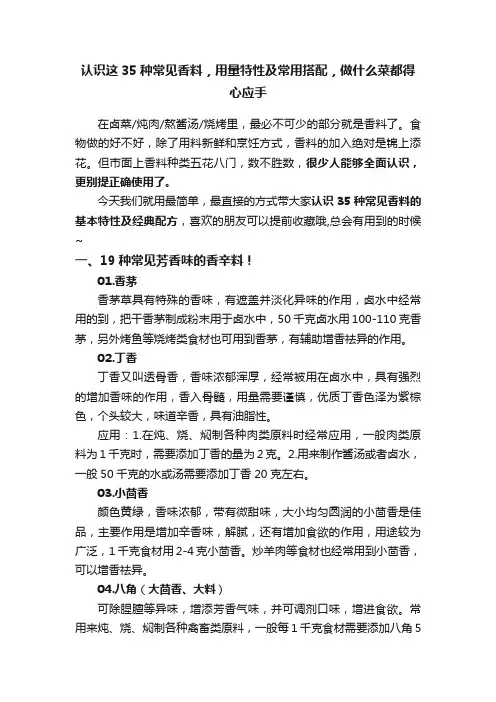 认识这 35 种常见香料，用量特性及常用搭配，做什么菜都得心应手

在卤菜/炖肉/熬酱汤/烧烤里，最必不可少的部分就是香料了。食物做的好不好，除了用料新鲜和烹饪方式，香料的加入绝对是锦上添花。但市面上香料种类五花八门，数不胜数，很少人能够全面认识，更别提正确使用了。

今天我们就用最简单，最直接的方式带大家认识 35 种常见香料的基本特性及经典配方，喜欢的朋友可以提前收藏哦,总会有用到的时候~

一、19 种常见芳香味的香辛料！

01.香茅

香茅草具有特殊的香味，有遮盖并淡化异味的作用，卤水中经常用的到，把干香茅制成粉末用于卤水中，50 千克卤水用 100-110 克香茅，另外烤鱼等烧烤类食材也可用到香茅，有辅助增香祛异的作用。

02.丁香

丁香又叫透骨香，香味浓郁浑厚，经常被用在卤水中，具有强烈的增加香味的作用，香入骨髓，用量需要谨慎，优质丁香色泽为紫棕色，个头较大，味道辛香，具有油脂性。

应用：1.在炖、烧、焖制各种肉类原料时经常应用，一般肉类原料为 1 千克时，需要添加丁香的量为 2 克。2.用来制作酱汤或者卤水，一般 50 千克的水或汤需要添加丁香 20 克左右。

03.小茴香

颜色黄绿，香味浓郁，带有微甜味，大小均匀圆润的小茴香是佳品，主要作用是增加辛香味，解腻，还有增加食欲的作用，用途较为广泛，1 千克食材用 2-4 克小茴香。炒羊肉等食材也经常用到小茴香，可以增香祛异。

04.八角（大茴香、大料）

可除腥膻等异味，增添芳香气味，并可调剂口味，增进食欲。常用来炖、烧、焖制各种禽畜类原料，一般每 1 千克食材需要添加八角 5